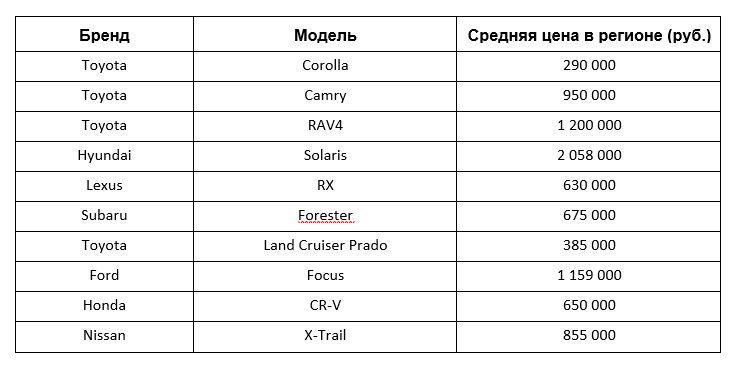 | Бренд | Модель | Средняя цена в регионе (руб.) |
|---|---|---|
| Toyota | Corolla | 290 000 |
| Toyota | Camry | 950 000 |
| Toyota | RAV4 | 1 200 000 |
| Hyundai | Solaris | 2 058 000 |
| Lexus | RX | 630 000 |
| Subaru | Forester | 675 000 |
| Toyota | Land Cruiser Prado | 385 000 |
| Ford | Focus | 1 159 000 |
| Honda | CR-V | 650 000 |
| Nissan | X-Trail | 855 000 |